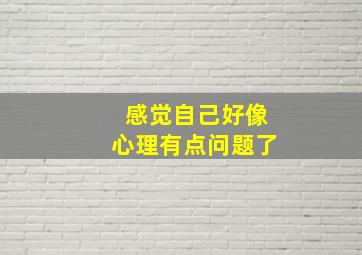 感觉自己好像
心理有点问题了